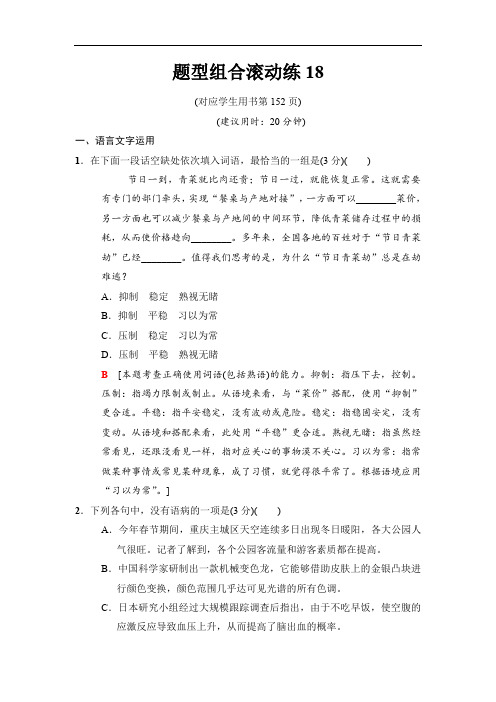 题型组合滚动练 18

(对应学生用书第 152 页)

(建议用时：20 分钟)

一、语言文字运用

1．在下面一段话空缺处依次填入词语，最恰当的一组是(3 分)(　　)

节日一到，青菜就比肉还贵；节日一过，就能恢复正常。这就需要有专门的部门牵头，实现“餐桌与产地对接”，一方面可以________菜价，另一方面也可以减少餐桌与产地间的中间环节，降低青菜储存过程中的损耗，从而使价格趋向________。多年来，全国各地的百姓对于“节日青菜劫”已经________。值得我们思考的是，为什么“节日青菜劫”总是在劫难逃？

A．抑制　稳定　熟视无睹

B．抑制　平稳　习以为常

C．压制　稳定　习以为常

D．压制　平稳　熟视无睹

B　[本题考查正确使用词语(包括熟语)的能力。抑制：指压下去，控制。压制：指竭力限制或制止。从语境来看，与“菜价”搭配，使用“抑制”更合适。平稳：指平安稳定，没有波动或危险。稳定：指稳固安定，没有变动。从语境和搭配来看，此处用“平稳”更合适。熟视无睹：指虽然经常看见，还跟没看见一样，指对应关心的事物漠不关心。习以为常：指常做某种事情或常见某种现象，成了习惯，就觉得很平常了。根据语境应用“习以为常”。]

2．下列各句中，没有语病的一项是(3 分)(　　)

A．今年春节期间，重庆主城区天空连续多日出现冬日暖阳，各大公园人气很旺。记者了解到，各个公园客流量和游客素质都在提高。

B．中国科学家研制出一款机械变色龙，它能够借助皮肤上的金银凸块进行颜色变换，颜色范围几乎达可见光谱的所有色调。

C．日本研究小组经过大规模跟踪调查后指出，由于不吃早饭，使空腹的应激反应导致血压上升，从而提高了脑出血的概率。